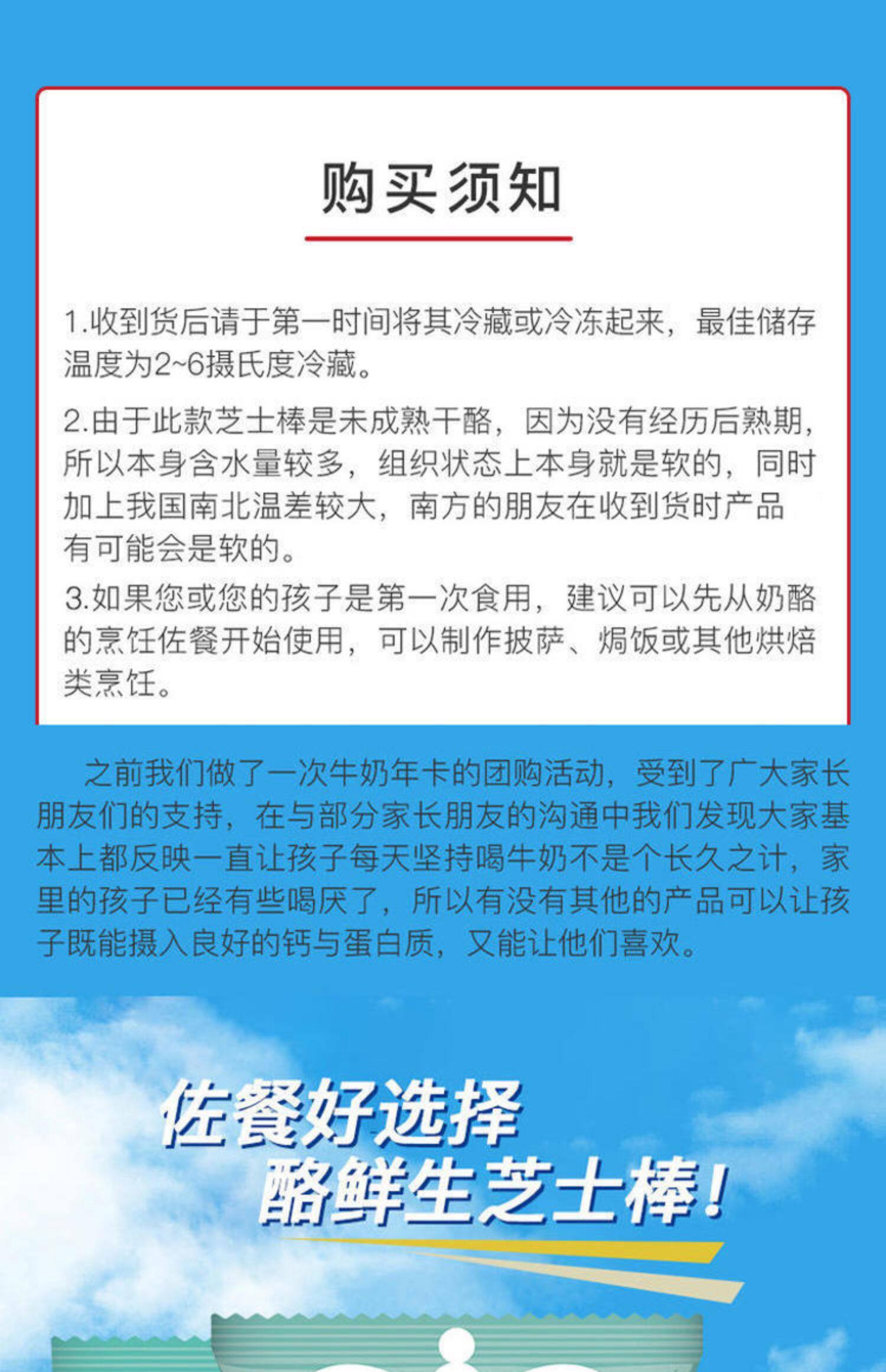 购买须知

1.收到货后请于第一时间将其冷藏或冷冻起来，最佳储存温度为2~6摄氏度冷藏。

2.由于此款芝士棒是未成熟干酪，因为没有经历后熟期，所以本身含水量较多，组织状态上本身就是软的，同时加上我国南北温差较大，南方的朋友在收到货时产品有可能会是软的。

3.如果您或您的孩子是第一次食用，建议可以先从奶酪的烹饪佐餐开始使用，可以制作披萨、焗饭或其他烘焙类烹饪。

之前我们做了一次牛奶年卡的团购活动，受到了广大家长朋友们的支持，在与部分家长朋友的沟通中我们发现大家基本上都反映一直让孩子每天坚持喝牛奶不是个长久之计，家里的孩子已经有些喝厌了，所以有没有其他的产品可以让孩子既能摄入良好的钙与蛋白质，又能让他们喜欢。

佐餐好选择
酪鲜生芝士棒！